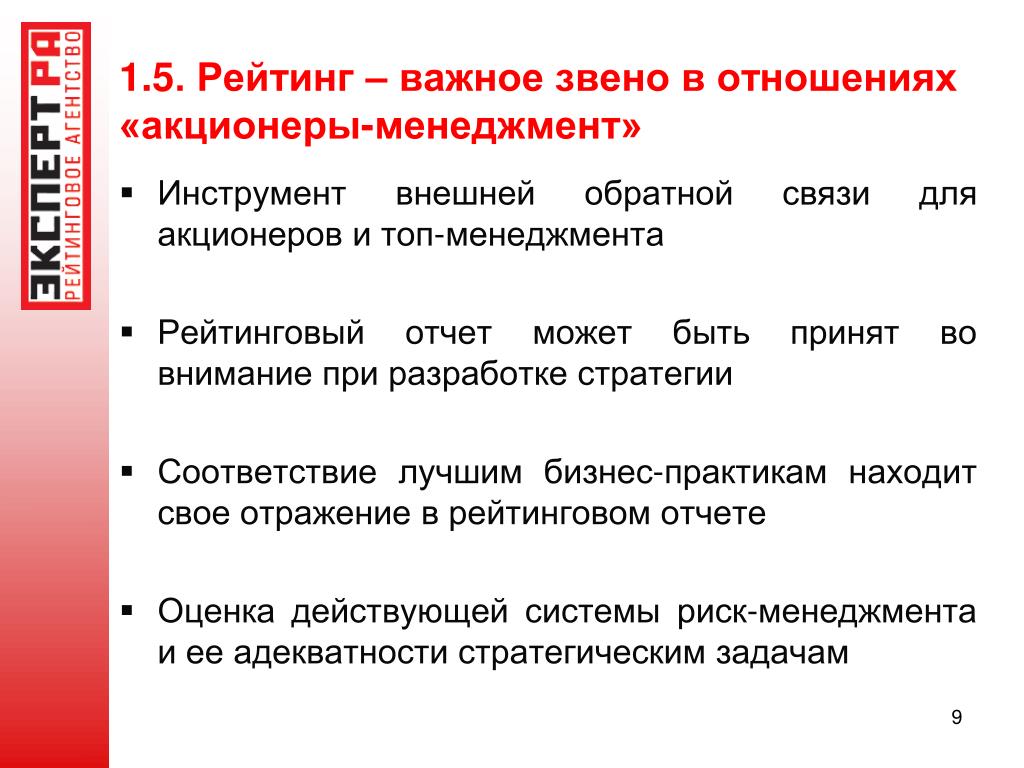 ЭКСПЕРТ РА
РЕЙТИНГОВОЕ АГЕНТСТВО

1.5. Рейтинг – важное звено в отношениях «акционеры-менеджмент»

▪ Инструмент внешней обратной связи для акционеров и топ-менеджмента

▪ Рейтинговый отчет может быть принят во внимание при разработке стратегии

▪ Соответствие лучшим бизнес-практикам находит свое отражение в рейтинговом отчете

▪ Оценка действующей системы риск-менеджмента и ее адекватности стратегическим задачам

9